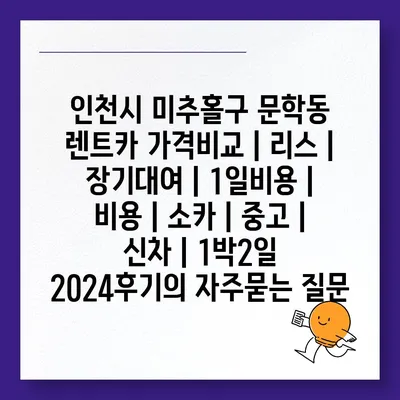 인천시 미추홀구 문학동 렌트카 가격비교 | 리스 | 장기대여 | 1일비용 | 비용 | 소카 | 중고 | 신차 | 1박2일 2024후기의 자주묻는 질문